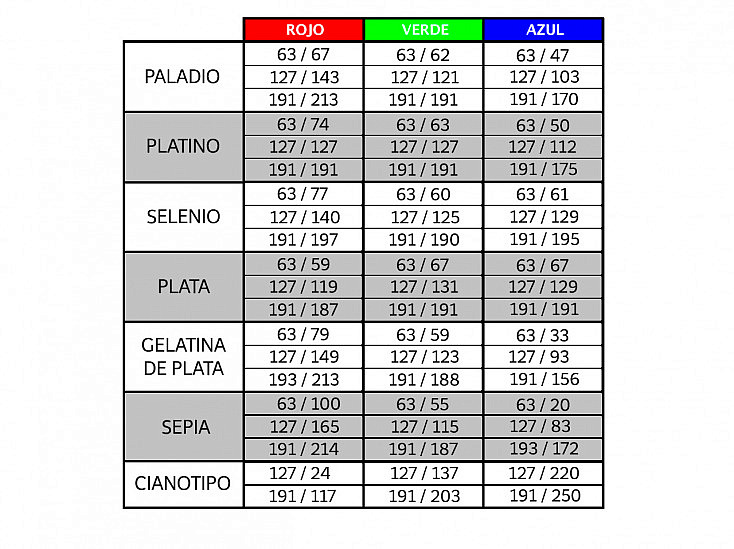 | | ROJO | VERDE | AZUL |
|---|---|---|---|
| PALADIO | 63 / 67 | 63 / 62 | 63 / 47 |
| | 127 / 143 | 127 / 121 | 127 / 103 |
| | 191 / 213 | 191 / 191 | 191 / 170 |
| PLATINO | 63 / 74 | 63 / 63 | 63 / 50 |
| | 127 / 127 | 127 / 127 | 127 / 112 |
| | 191 / 191 | 191 / 191 | 191 / 175 |
| SELENIO | 63 / 77 | 63 / 60 | 63 / 61 |
| | 127 / 140 | 127 / 125 | 127 / 129 |
| | 191 / 197 | 191 / 190 | 191 / 195 |
| PLATA | 63 / 59 | 63 / 67 | 63 / 67 |
| | 127 / 119 | 127 / 131 | 127 / 129 |
| | 191 / 187 | 191 / 191 | 191 / 191 |
| GELATINA DE PLATA | 63 / 79 | 63 / 59 | 63 / 33 |
| | 127 / 149 | 127 / 123 | 127 / 93 |
| | 193 / 213 | 191 / 188 | 191 / 156 |
| SEPIA | 63 / 100 | 63 / 55 | 63 / 20 |
| | 127 / 165 | 127 / 115 | 127 / 83 |
| | 191 / 214 | 191 / 187 | 193 / 172 |
| CIANOTIPO | 127 / 24 | 127 / 137 | 127 / 220 |
| | 191 / 117 | 191 / 203 | 191 / 250 |